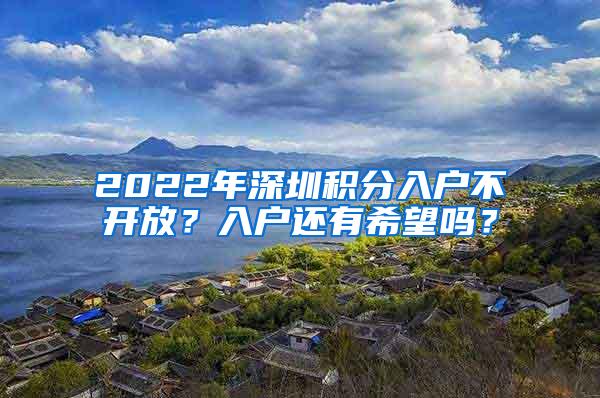 2022年深圳积分入户不开放？入户还有希望吗？